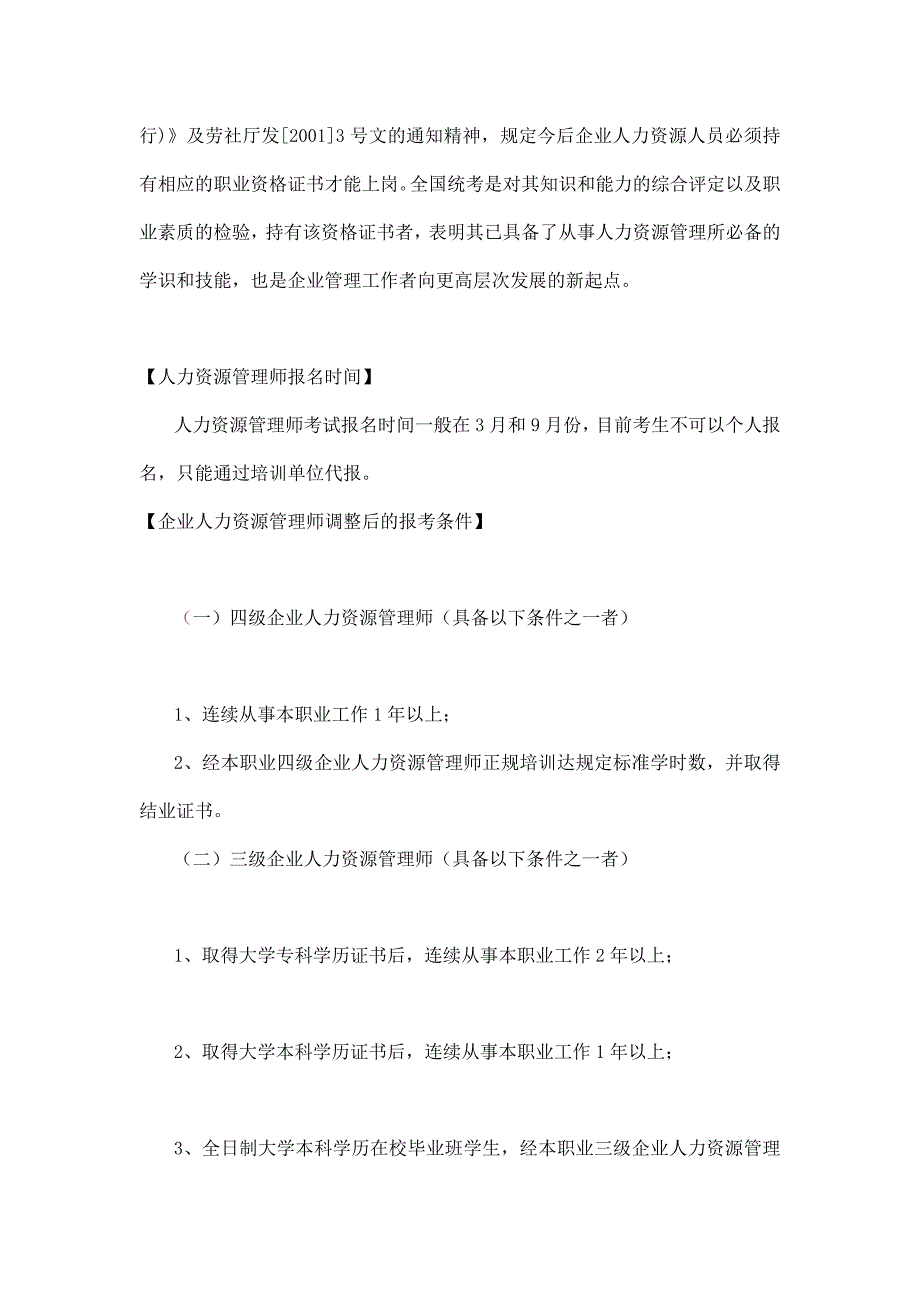 行）》及劳社厅发[2001]3 号文的通知精神，规定今后企业人力资源人员必须持有相应的职业资格证书才能上岗。全国统考是对其知识和能力的综合评定以及职业素质的检验，持有该资格证书者，表明其已具备了从事人力资源管理所必备的学识和技能，也是企业管理工作者向更高层次发展的新起点。

【人力资源管理师报名时间】

人力资源管理师考试报名时间一般在 3 月和 9 月份，目前考生不可以个人报名，只能通过培训单位代报。

【企业人力资源管理师调整后的报考条件】

（一）四级企业人力资源管理师（具备以下条件之一者）

1、连续从事本职业工作 1 年以上；

2、经本职业四级企业人力资源管理师正规培训达规定标准学时数，并取得结业证书。

（二）三级企业人力资源管理师（具备以下条件之一者）

1、取得大学专科学历证书后，连续从事本职业工作 2 年以上；

2、取得大学本科学历证书后，连续从事本职业工作 1 年以上；

3、全日制大学本科学历在校毕业班学生，经本职业三级企业人力资源管理